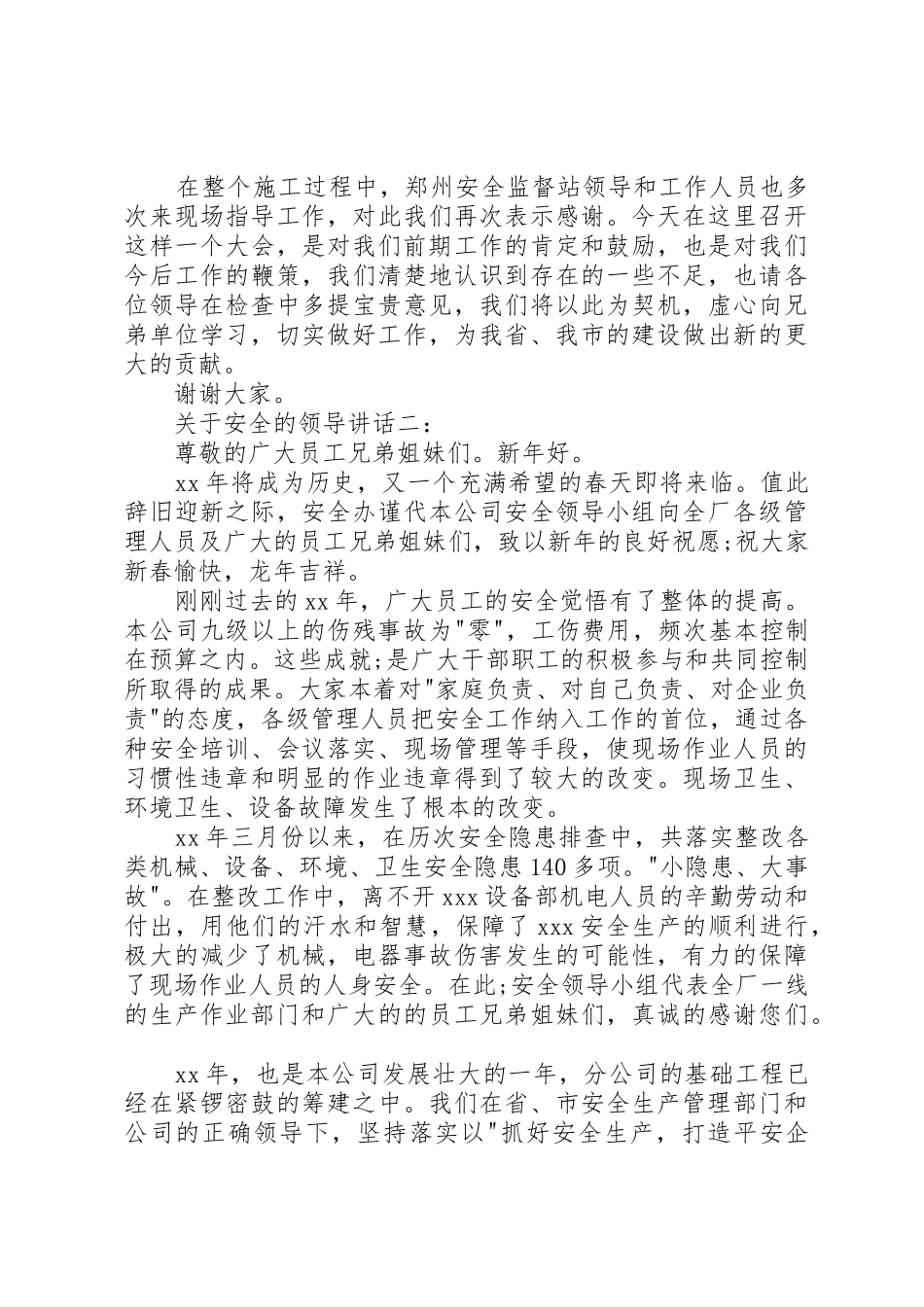 在整个施工过程中，郑州安全监督站领导和工作人员也多次来现场指导工作，对此我们再次表示感谢。今天在这里召开这样一个大会，是对我们前期工作的肯定和鼓励，也是对我们今后工作的鞭策，我们清楚地认识到存在的一些不足，也请各位领导在检查中多提宝贵意见，我们将以此为契机，虚心向兄弟单位学习，切实做好工作，为我省、我市的建设做出新的更大的贡献。

谢谢大家。

关于安全的领导讲话二：

尊敬的广大员工兄弟姐妹们。新年好。

xx 年将成为历史，又一个充满希望的春天即将来临。值此辞旧迎新之际，安全办谨代本公司安全领导小组向全厂各级管理人员及广大的员工兄弟姐妹们，致以新年的良好祝愿;祝大家新春愉快，龙年吉祥。

刚刚过去的 xx 年，广大员工的安全觉悟有了整体的提高。本公司九级以上的伤残事故为"零"，工伤费用，频次基本控制在预算之内。这些成就;是广大干部职工的积极参与和共同控制所取得的成果。大家本着对"家庭负责、对自己负责、对企业负责"的态度，各级管理人员把安全工作纳入工作的首位，通过各种安全培训、会议落实、现场管理等手段，使现场作业人员的习惯性违章和明显的作业违章得到了较大的改变。现场卫生、环境卫生、设备故障发生了根本的改变。

xx 年三月份以来，在历次安全隐患排查中，共落实整改各类机械、设备、环境、卫生安全隐患 140 多项。"小隐患、大事故"。在整改工作中，离不开 xxx 设备部机电人员的辛勤劳动和付出，用他们的汗水和智慧，保障了 xxx 安全生产的顺利进行，极大的减少了机械，电器事故伤害发生的可能性，有力的保障了现场作业人员的人身安全。在此;安全领导小组代表全厂一线的生产作业部门和广大的的员工兄弟姐妹们，真诚的感谢您们。

xx 年，也是本公司发展壮大的一年，分公司的基础工程已经在紧锣密鼓的筹建之中。我们在省、市安全生产管理部门和公司的正确领导下，坚持落实以"抓好安全生产，打造平安企